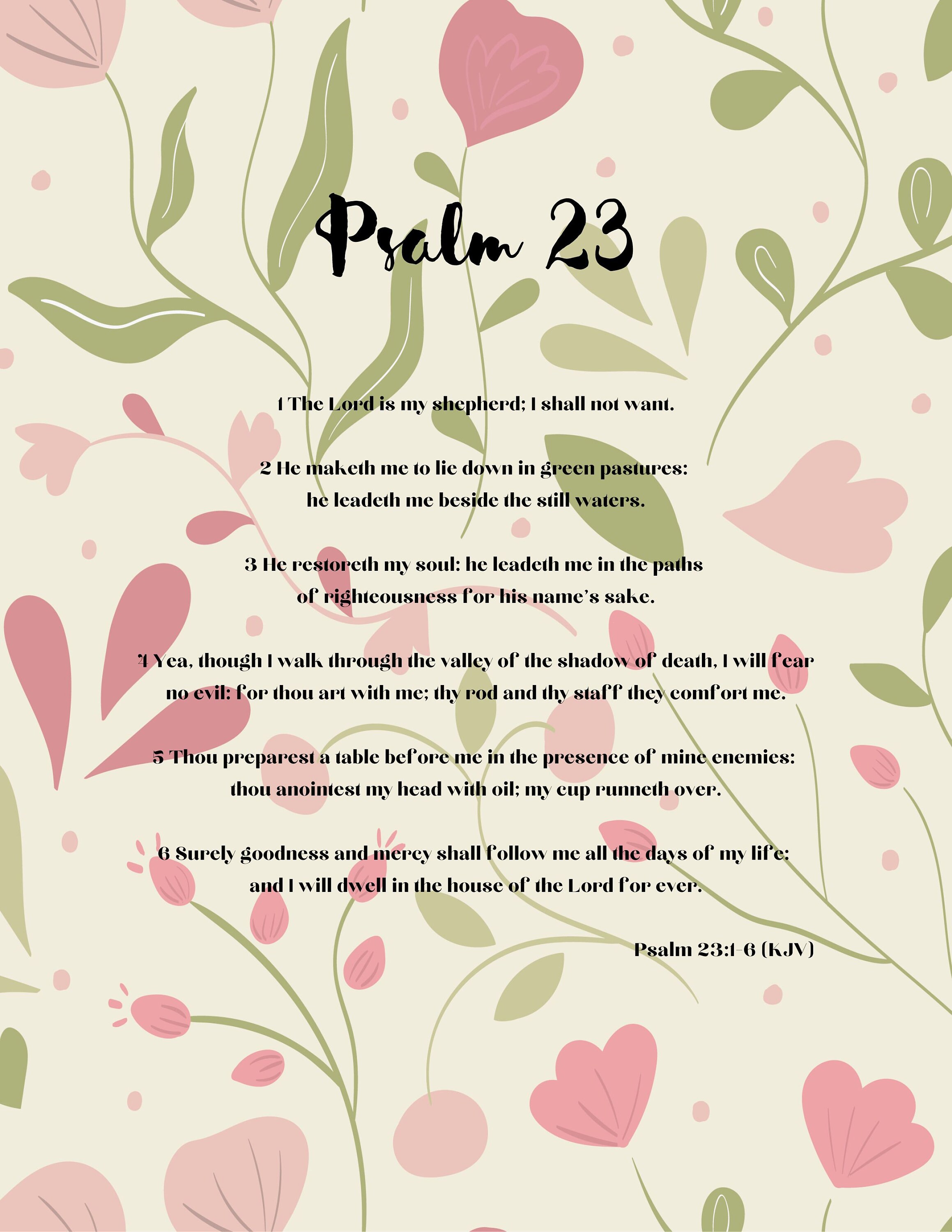 Psalm 23

1 The Lord is my shepherd; I shall not want.

2 He maketh me to lie down in green pastures: he leadeth me beside the still waters.

3 He restoreth my soul: he leadeth me in the paths of righteousness for his name's sake.

4 Yea, though I walk through the valley of the shadow of death, I will fear no evil: for thou art with me; thy rod and thy staff they comfort me.

5 Thou preparest a table before me in the presence of mine enemies: thou anointest my head with oil; my cup runneth over.

6 Surely goodness and mercy shall follow me all the days of my life: and I will dwell in the house of the Lord for ever.

Psalm 23:1-6 (KJV)